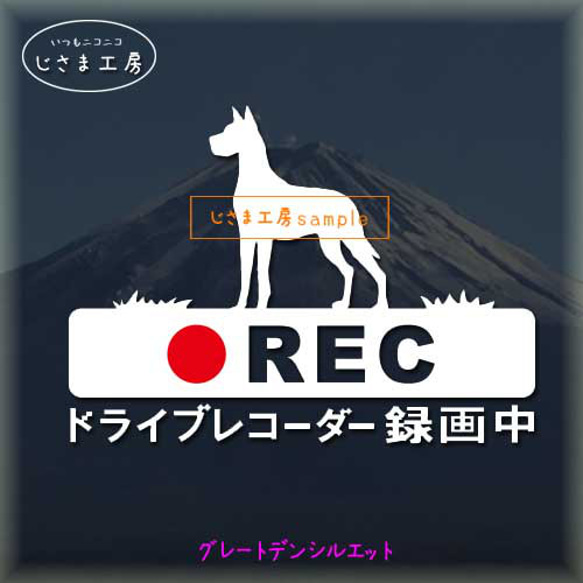 いつもニコニコ
じさま工房

じさま工房sample

REC
ドライブレコーダー録画中

グレートデンシルエット